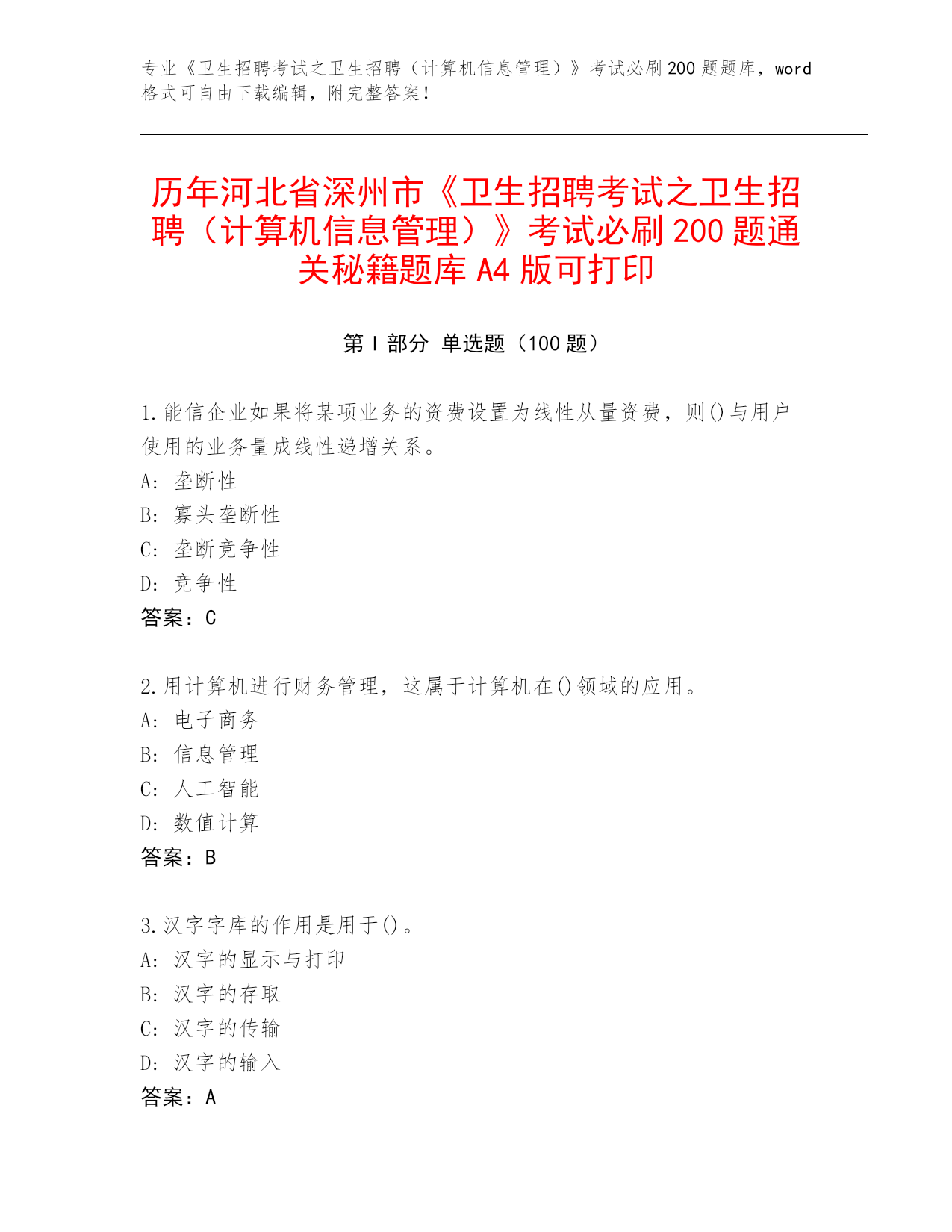 专业《卫生招聘考试之卫生招聘（计算机信息管理）》考试必刷200题题库，word格式可自由下载编辑，附完整答案！

历年河北省深州市《卫生招聘考试之卫生招聘（计算机信息管理）》考试必刷200题通关秘籍题库A4版可打印

第I部分 单选题（100题）

1.能信企业如果将某项业务的资费设置为线性从量资费，则()与用户使用的业务量成线性递增关系。
A: 垄断性
B: 寡头垄断性
C: 垄断竞争性
D: 竞争性
答案：C

2.用计算机进行财务管理，这属于计算机在()领域的应用。
A: 电子商务
B: 信息管理
C: 人工智能
D: 数值计算
答案：B

3.汉字字库的作用是用于()。
A: 汉字的显示与打印
B: 汉字的存取
C: 汉字的传输
D: 汉字的输入
答案：A